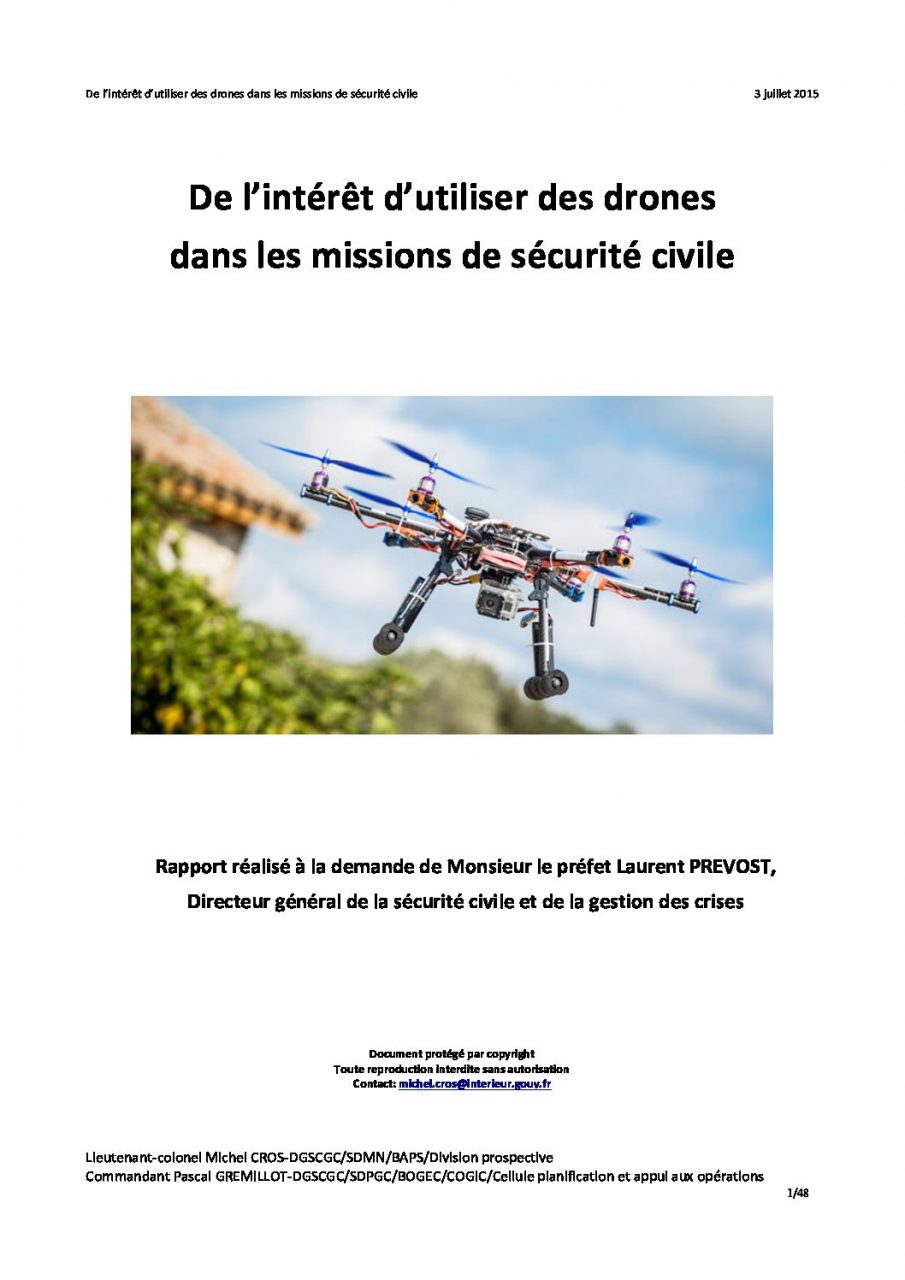 De l'intérêt d'utiliser des drones dans les missions de sécurité civile 3 juillet 2015

De l'intérêt d'utiliser des drones dans les missions de sécurité civile

Rapport réalisé à la demande de Monsieur le préfet Laurent PREVOST, Directeur général de la sécurité civile et de la gestion des crises

Document protégé par copyright
Toute reproduction interdite sans autorisation
Contact: michel.cros@interieur.gouv.fr

Lieutenant-colonel Michel CROS-DGSCGC/SDMN/BAPS/Division prospective
Commandant Pascal GREMILLOT-DGSCGC/SDPGC/BOGEC/COGIC/Cellule planification et appui aux opérations

1/48